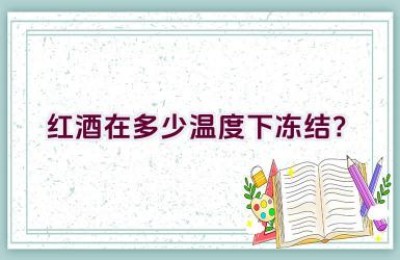 红酒在多少温度下冻结?